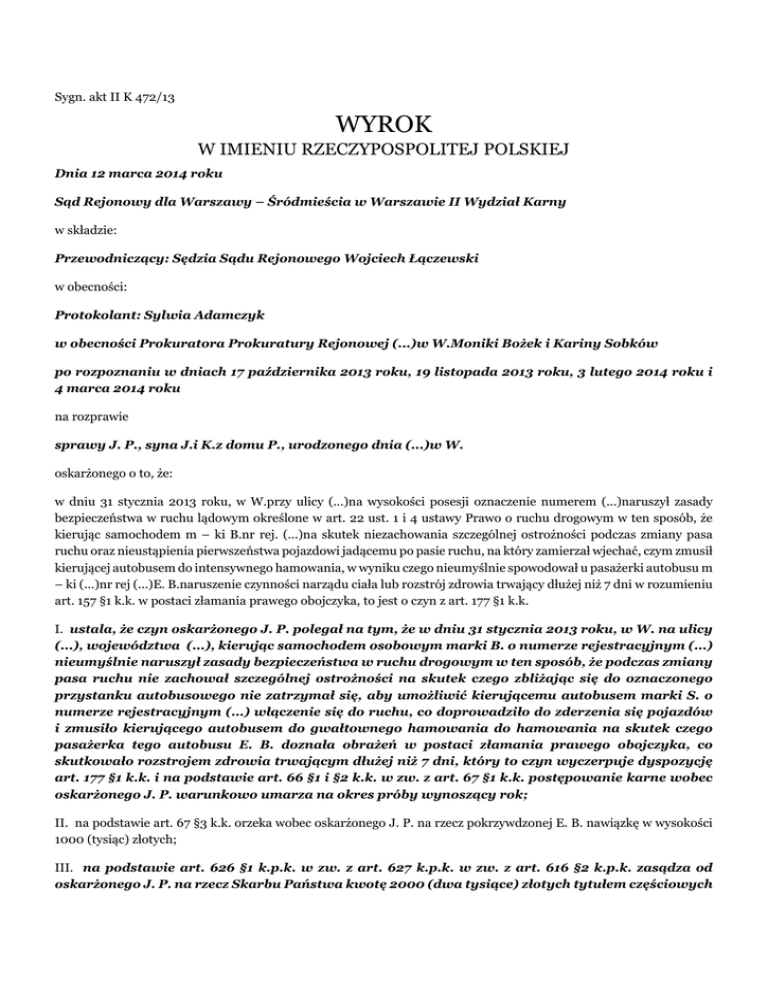 Sygn. akt II K 472/13

WYROK

W IMIENIU RZECZYPOSPOLITEJ POLSKIEJ

Dnia 12 marca 2014 roku

Sąd Rejonowy dla Warszawy – Śródmieścia w Warszawie II Wydział Karny

w składzie:

Przewodniczący: Sędzia Sądu Rejonowego Wojciech Łączewski

w obecności:

Protokolant: Sylwia Adamczyk

w obecności Prokuratora Prokuratury Rejonowej (...)w W.Moniki Bożek i Kariny Sobków

po rozpoznaniu w dniach 17 października 2013 roku, 19 listopada 2013 roku, 3 lutego 2014 roku i 4 marca 2014 roku

na rozprawie

sprawy J. P., syna J.i K.z domu P., urodzonego dnia (...)w W.

oskarżonego o to, że:

w dniu 31 stycznia 2013 roku, w W.przy ulicy (...)na wysokości posesji oznaczenie numerem (...)naruszył zasady bezpieczeństwa w ruchu lądowym określone w art. 22 ust. 1 i 4 ustawy Prawo o ruchu drogowym w ten sposób, że kierując samochodem m – ki B.nr rej. (...)na skutek niezachowania szczególnej ostrożności podczas zmiany pasa ruchu oraz nieustąpienia pierwszeństwa pojazdowi jadącemu po pasie ruchu, na który zamierzał wjechać, czym zmusił kierującej autobusem do intensywnego hamowania, w wyniku czego nieumyślnie spowodował u pasażerki autobusu m – ki (...)nr rej (...)E. B.naruszenie czynności narządu ciała lub rozstrój zdrowia trwający dłużej niż 7 dni w rozumieniu art. 157 §1 k.k. w postaci złamania prawego obojczyka, to jest o czyn z art. 177 §1 k.k.

I. ustala, że czyn oskarżonego J. P. polegał na tym, że w dniu 31 stycznia 2013 roku, w W. na ulicy (...), województwa (...), kierując samochodem osobowym marki B. o numerze rejestracyjnym (...) nieumyślnie naruszył zasady bezpieczeństwa w ruchu drogowym w ten sposób, że podczas zmiany pasa ruchu nie zachował szczególnej ostrożności na skutek czego zbliżając się do oznaczonego przystanku autobusowego nie zatrzymał się, aby umożliwić kierującemu autobusem marki S. o numerze rejestracyjnym (...) włączenie się do ruchu, co doprowadziło do zderzenia się pojazdów i zmusiło kierującego autobusem do gwałtownego hamowania do hamowania na skutek czego pasażerka tego autobusu E. B. doznała obrażeń w postaci złamania prawego obojczyka, co skutkowało rozstrojem zdrowia trwającym dłużej niż 7 dni, który to czyn wyczerpuje dyspozycję art. 177 §1 k.k. i na podstawie art. 66 §1 i §2 k.k. w zw. z art. 67 §1 k.k. postępowanie karne wobec oskarżonego J. P. warunkowo umarza na okres próby wynoszący rok;

II. na podstawie art. 67 §3 k.k. orzeka wobec oskarżonego J. P. na rzecz pokrzywdzonej E. B. nawiązkę w wysokości 1000 (tysiąc) złotych;

III. na podstawie art. 626 §1 k.p.k. w zw. z art. 627 k.p.k. w zw. z art. 616 §2 k.p.k. zasądza od oskarżonego J. P. na rzecz Skarbu Państwa kwotę 2000 (dwa tysiące) złotych tytułem częściowych